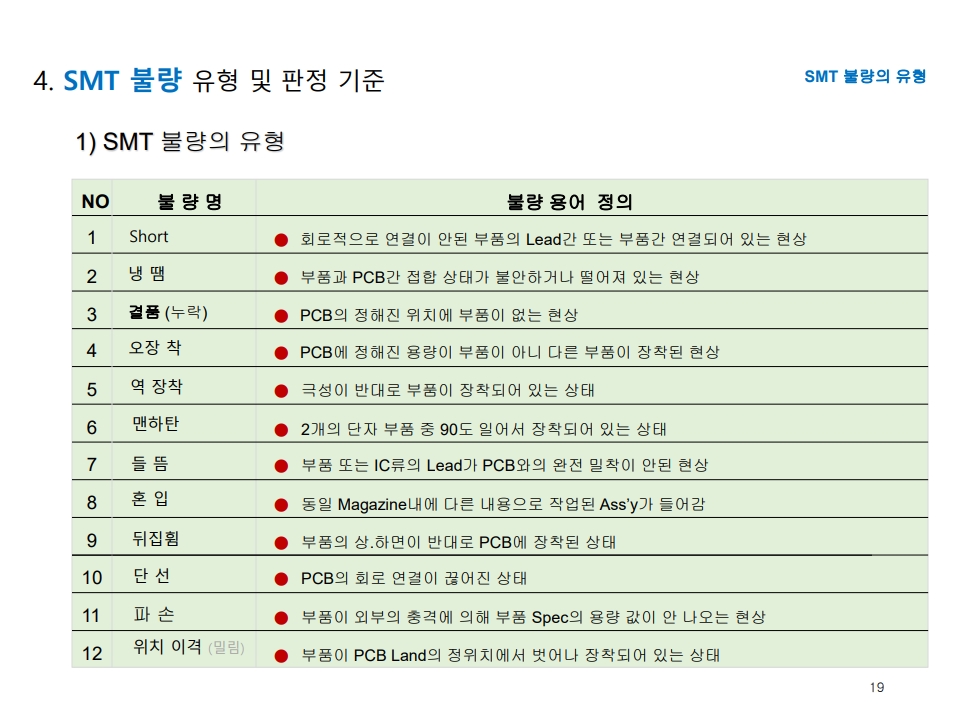 4. SMT 불량 유형 및 판정 기준

SMT 불량의 유형

1) SMT 불량의 유형

| NO | 불 량 명 | 불량 용어 정의 |
|---|---|---|
| 1 | Short | ● 회로적으로 연결이 안된 부품의 Lead간 또는 부품간 연결되어 있는 현상 |
| 2 | 냉 땜 | ● 부품과 PCB간 접합 상태가 불안하거나 떨어져 있는 현상 |
| 3 | 결품 (누락) | ● PCB의 정해진 위치에 부품이 없는 현상 |
| 4 | 오장 착 | ● PCB에 정해진 용량이 부품이 아니 다른 부품이 장착된 현상 |
| 5 | 역 장착 | ● 극성이 반대로 부품이 장착되어 있는 상태 |
| 6 | 맨하탄 | ● 2개의 단자 부품 중 90도 일어서 장착되어 있는 상태 |
| 7 | 들 뜸 | ● 부품 또는 IC류의 Lead가 PCB와의 완전 밀착이 안된 현상 |
| 8 | 혼 입 | ● 동일 Magazine내에 다른 내용으로 작업된 Ass'y가 들어감 |
| 9 | 뒤집힘 | ● 부품의 상.하면이 반대로 PCB에 장착된 상태 |
| 10 | 단 선 | ● PCB의 회로 연결이 끊어진 상태 |
| 11 | 파 손 | ● 부품이 외부의 충격에 의해 부품 Spec의 용량 값이 안 나오는 현상 |
| 12 | 위치 이격 (밀림) | ● 부품이 PCB Land의 정위치에서 벗어나 장착되어 있는 상태 |

19